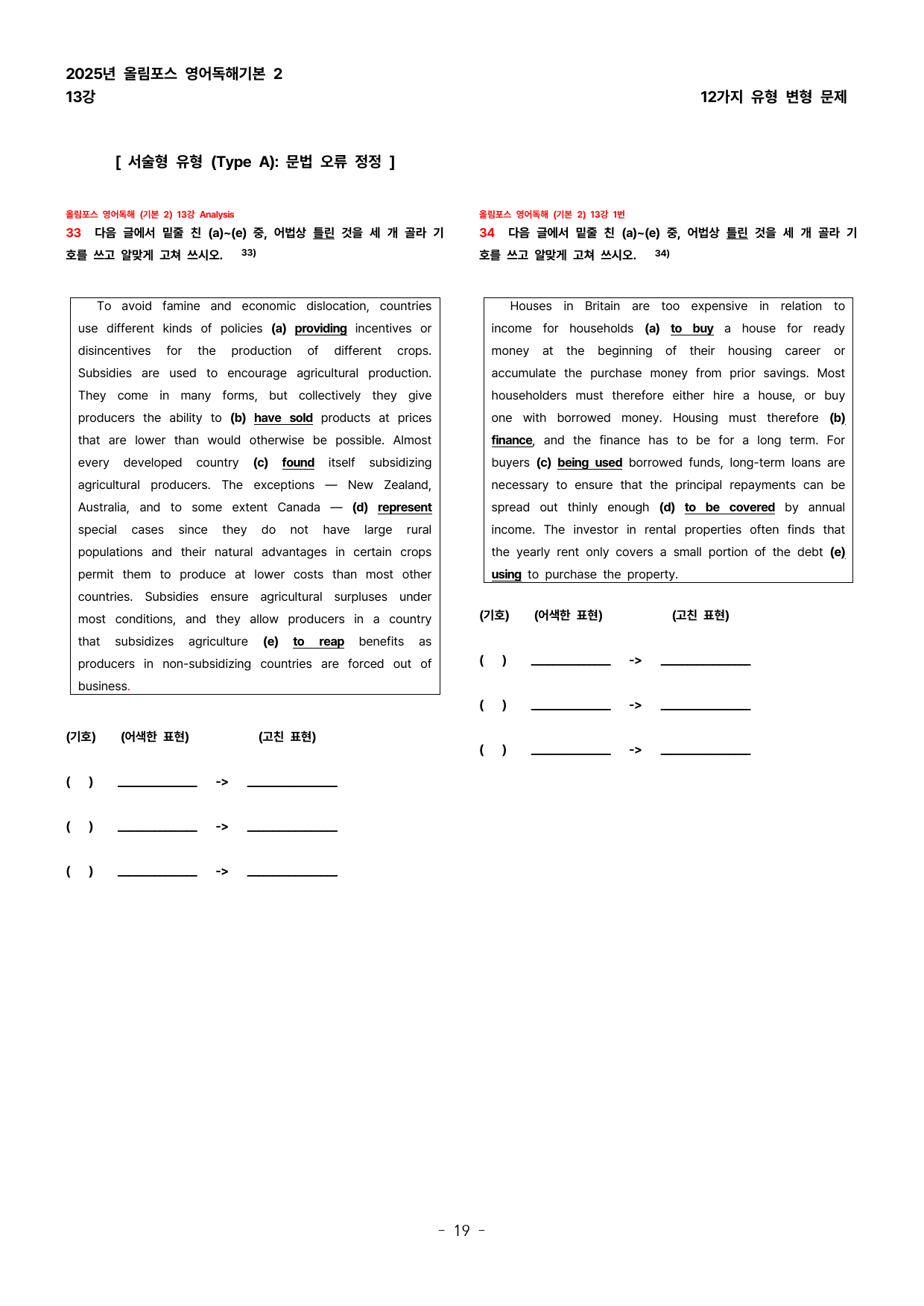 2025년 올림포스 영어독해기본 2
13강

12가지 유형 변형 문제

[ 서술형 유형 (Type A): 문법 오류 정정 ]

올림포스 영어독해 (기본 2) 13강 Analysis

33 다음 글에서 밑줄 친 (a)~(e) 중, 어법상 틀린 것을 세 개 골라 기호를 쓰고 알맞게 고쳐 쓰시오. $^{33)}$

To avoid famine and economic dislocation, countries use different kinds of policies (a) providing incentives or disincentives for the production of different crops. Subsidies are used to encourage agricultural production. They come in many forms, but collectively they give producers the ability to (b) have sold products at prices that are lower than would otherwise be possible. Almost every developed country (c) found itself subsidizing agricultural producers. The exceptions — New Zealand, Australia, and to some extent Canada — (d) represent special cases since they do not have large rural populations and their natural advantages in certain crops permit them to produce at lower costs than most other countries. Subsidies ensure agricultural surpluses under most conditions, and they allow producers in a country that subsidizes agriculture (e) to reap benefits as producers in non-subsidizing countries are forced out of business.

(기호) (어색한 표현) (고친 표현)

( ) ____ -> ____

( ) ____ -> ____

( ) ____ -> ____

올림포스 영어독해 (기본 2) 13강 1번

34 다음 글에서 밑줄 친 (a)~(e) 중, 어법상 틀린 것을 세 개 골라 기호를 쓰고 알맞게 고쳐 쓰시오. $^{34)}$

Houses in Britain are too expensive in relation to income for households (a) to buy a house for ready money at the beginning of their housing career or accumulate the purchase money from prior savings. Most householders must therefore either hire a house, or buy one with borrowed money. Housing must therefore (b) finance, and the finance has to be for a long term. For buyers (c) being used borrowed funds, long-term loans are necessary to ensure that the principal repayments can be spread out thinly enough (d) to be covered by annual income. The investor in rental properties often finds that the yearly rent only covers a small portion of the debt (e) using to purchase the property.

(기호) (어색한 표현) (고친 표현)

( ) ____ -> ____

( ) ____ -> ____

( ) ____ -> ____

- 19 -